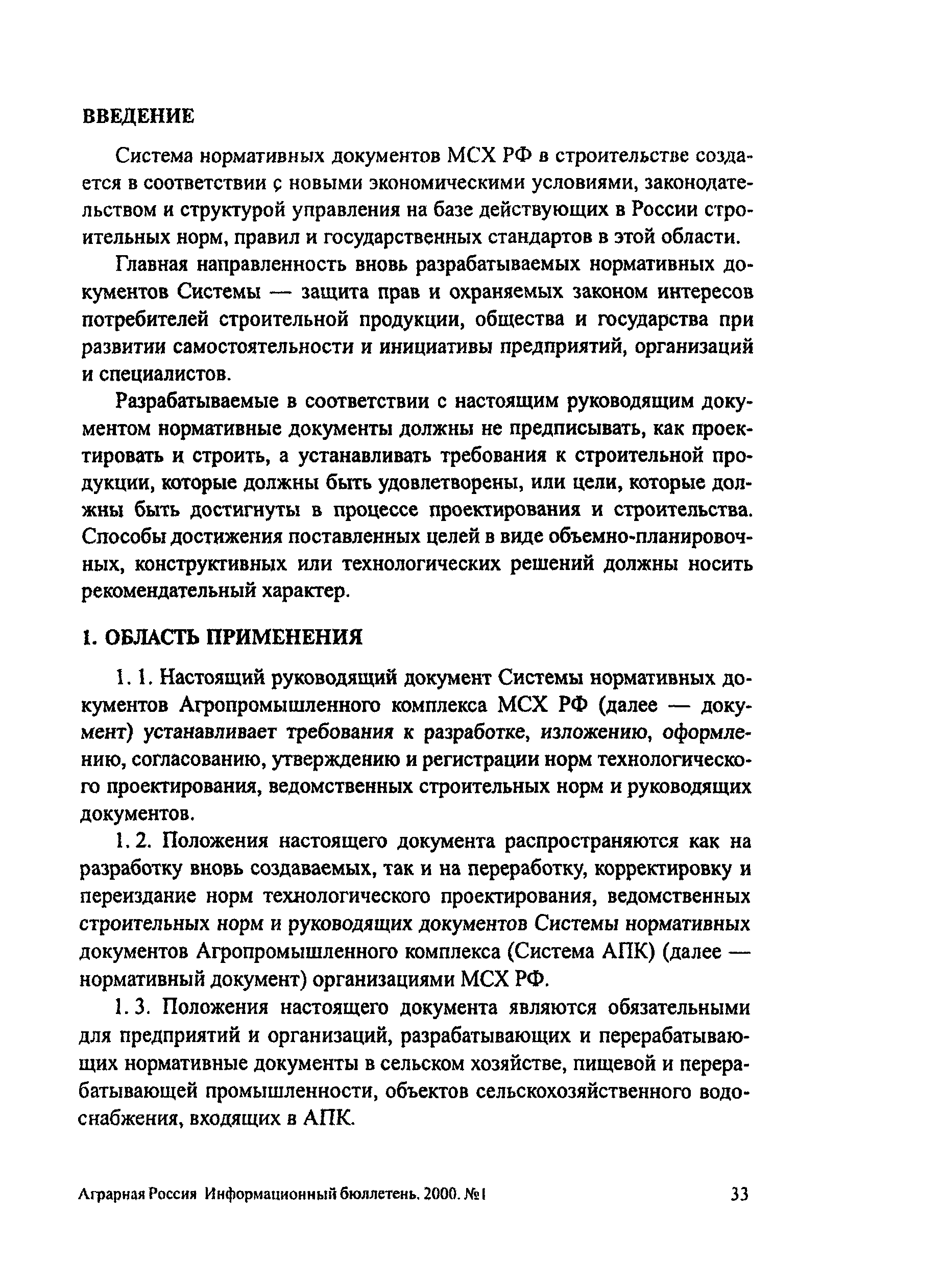 ВВЕДЕНИЕ

Система нормативных документов МСХ РФ в строительстве создается в соответствии с новыми экономическими условиями, законодательством и структурой управления на базе действующих в России строительных норм, правил и государственных стандартов в этой области.

Главная направленность вновь разрабатываемых нормативных документов Системы — защита прав и охраняемых законом интересов потребителей строительной продукции, общества и государства при развитии самостоятельности и инициативы предприятий, организаций и специалистов.

Разрабатываемые в соответствии с настоящим руководящим документом нормативные документы должны не предписывать, как проектировать и строить, а устанавливать требования к строительной продукции, которые должны быть удовлетворены, или цели, которые должны быть достигнуты в процессе проектирования и строительства. Способы достижения поставленных целей в виде объемно-планировочных, конструктивных или технологических решений должны носить рекомендательный характер.

1. ОБЛАСТЬ ПРИМЕНЕНИЯ

1. 1. Настоящий руководящий документ Системы нормативных документов Агропромышленного комплекса МСХ РФ (далее — документ) устанавливает требования к разработке, изложению, оформлению, согласованию, утверждению и регистрации норм технологического проектирования, ведомственных строительных норм и руководящих документов.

1. 2. Положения настоящего документа распространяются как на разработку вновь создаваемых, так и на переработку, корректировку и переиздание норм технологического проектирования, ведомственных строительных норм и руководящих документов Системы нормативных документов Агропромышленного комплекса (Система АПК) (далее — нормативный документ) организациями МСХ РФ.

1. 3. Положения настоящего документа являются обязательными для предприятий и организаций, разрабатывающих и перерабатывающих нормативные документы в сельском хозяйстве, пищевой и перерабатывающей промышленности, объектов сельскохозяйственного водоснабжения, входящих в АПК.

Аграрная Россия Информационный бюллетень. 2000. №1 33